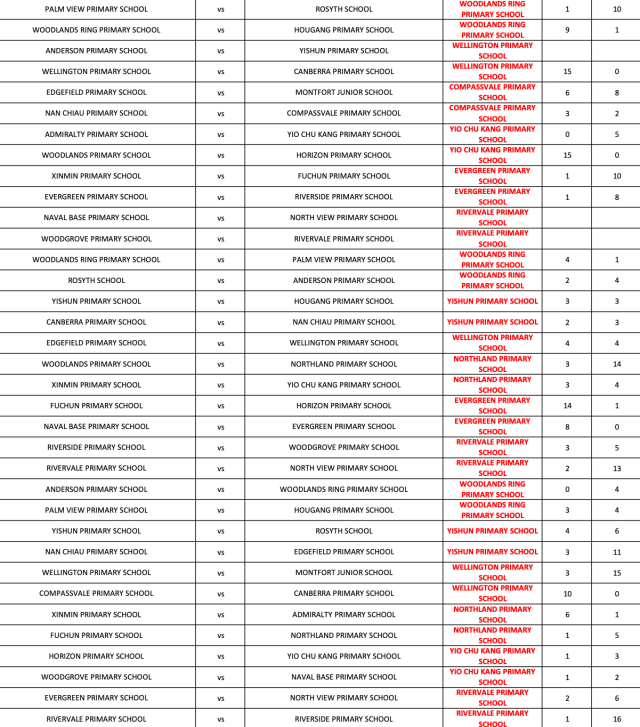 | | | | | | |
|---|---|---|---|---|---|
| PALM VIEW PRIMARY SCHOOL | vs | ROSYTH SCHOOL | WOODLANDS RING PRIMARY SCHOOL | 1 | 10 |
| WOODLANDS RING PRIMARY SCHOOL | vs | HOUGANG PRIMARY SCHOOL | WOODLANDS RING PRIMARY SCHOOL | 9 | 1 |
| ANDERSON PRIMARY SCHOOL | vs | YISHUN PRIMARY SCHOOL | WELLINGTON PRIMARY SCHOOL | | |
| WELLINGTON PRIMARY SCHOOL | vs | CANBERRA PRIMARY SCHOOL | WELLINGTON PRIMARY SCHOOL | 15 | 0 |
| EDGEFIELD PRIMARY SCHOOL | vs | MONTFORT JUNIOR SCHOOL | COMPASSVALE PRIMARY SCHOOL | 6 | 8 |
| NAN CHIAU PRIMARY SCHOOL | vs | COMPASSVALE PRIMARY SCHOOL | COMPASSVALE PRIMARY SCHOOL | 3 | 2 |
| ADMIRALTY PRIMARY SCHOOL | vs | YIO CHU KANG PRIMARY SCHOOL | YIO CHU KANG PRIMARY SCHOOL | 0 | 5 |
| WOODLANDS PRIMARY SCHOOL | vs | HORIZON PRIMARY SCHOOL | YIO CHU KANG PRIMARY SCHOOL | 15 | 0 |
| XINMIN PRIMARY SCHOOL | vs | FUCHUN PRIMARY SCHOOL | EVERGREEN PRIMARY SCHOOL | 1 | 10 |
| EVERGREEN PRIMARY SCHOOL | vs | RIVERSIDE PRIMARY SCHOOL | EVERGREEN PRIMARY SCHOOL | 1 | 8 |
| NAVAL BASE PRIMARY SCHOOL | vs | NORTH VIEW PRIMARY SCHOOL | RIVERVALE PRIMARY SCHOOL | | |
| WOODGROVE PRIMARY SCHOOL | vs | RIVERVALE PRIMARY SCHOOL | RIVERVALE PRIMARY SCHOOL | | |
| WOODLANDS RING PRIMARY SCHOOL | vs | PALM VIEW PRIMARY SCHOOL | WOODLANDS RING PRIMARY SCHOOL | 4 | 1 |
| ROSYTH SCHOOL | vs | ANDERSON PRIMARY SCHOOL | WOODLANDS RING PRIMARY SCHOOL | 2 | 4 |
| YISHUN PRIMARY SCHOOL | vs | HOUGANG PRIMARY SCHOOL | YISHUN PRIMARY SCHOOL | 3 | 3 |
| CANBERRA PRIMARY SCHOOL | vs | NAN CHIAU PRIMARY SCHOOL | YISHUN PRIMARY SCHOOL | 2 | 3 |
| EDGEFIELD PRIMARY SCHOOL | vs | WELLINGTON PRIMARY SCHOOL | WELLINGTON PRIMARY SCHOOL | 4 | 4 |
| WOODLANDS PRIMARY SCHOOL | vs | NORTHLAND PRIMARY SCHOOL | NORTHLAND PRIMARY SCHOOL | 3 | 14 |
| XINMIN PRIMARY SCHOOL | vs | YIO CHU KANG PRIMARY SCHOOL | NORTHLAND PRIMARY SCHOOL | 3 | 4 |
| FUCHUN PRIMARY SCHOOL | vs | HORIZON PRIMARY SCHOOL | EVERGREEN PRIMARY SCHOOL | 14 | 1 |
| NAVAL BASE PRIMARY SCHOOL | vs | EVERGREEN PRIMARY SCHOOL | EVERGREEN PRIMARY SCHOOL | 8 | 0 |
| RIVERSIDE PRIMARY SCHOOL | vs | WOODGROVE PRIMARY SCHOOL | RIVERVALE PRIMARY SCHOOL | 3 | 5 |
| RIVERVALE PRIMARY SCHOOL | vs | NORTH VIEW PRIMARY SCHOOL | RIVERVALE PRIMARY SCHOOL | 2 | 13 |
| ANDERSON PRIMARY SCHOOL | vs | WOODLANDS RING PRIMARY SCHOOL | WOODLANDS RING PRIMARY SCHOOL | 0 | 4 |
| PALM VIEW PRIMARY SCHOOL | vs | HOUGANG PRIMARY SCHOOL | WOODLANDS RING PRIMARY SCHOOL | 3 | 4 |
| YISHUN PRIMARY SCHOOL | vs | ROSYTH SCHOOL | YISHUN PRIMARY SCHOOL | 4 | 6 |
| NAN CHIAU PRIMARY SCHOOL | vs | EDGEFIELD PRIMARY SCHOOL | YISHUN PRIMARY SCHOOL | 3 | 11 |
| WELLINGTON PRIMARY SCHOOL | vs | MONTFORT JUNIOR SCHOOL | WELLINGTON PRIMARY SCHOOL | 3 | 15 |
| COMPASSVALE PRIMARY SCHOOL | vs | CANBERRA PRIMARY SCHOOL | WELLINGTON PRIMARY SCHOOL | 10 | 0 |
| XINMIN PRIMARY SCHOOL | vs | ADMIRALTY PRIMARY SCHOOL | NORTHLAND PRIMARY SCHOOL | 6 | 1 |
| FUCHUN PRIMARY SCHOOL | vs | NORTHLAND PRIMARY SCHOOL | NORTHLAND PRIMARY SCHOOL | 1 | 5 |
| HORIZON PRIMARY SCHOOL | vs | YIO CHU KANG PRIMARY SCHOOL | YIO CHU KANG PRIMARY SCHOOL | 1 | 3 |
| WOODGROVE PRIMARY SCHOOL | vs | NAVAL BASE PRIMARY SCHOOL | YIO CHU KANG PRIMARY SCHOOL | 1 | 2 |
| EVERGREEN PRIMARY SCHOOL | vs | NORTH VIEW PRIMARY SCHOOL | RIVERVALE PRIMARY SCHOOL | 2 | 6 |
| RIVERVALE PRIMARY SCHOOL | vs | RIVERSIDE PRIMARY SCHOOL | RIVERVALE PRIMARY SCHOOL | 1 | 16 |